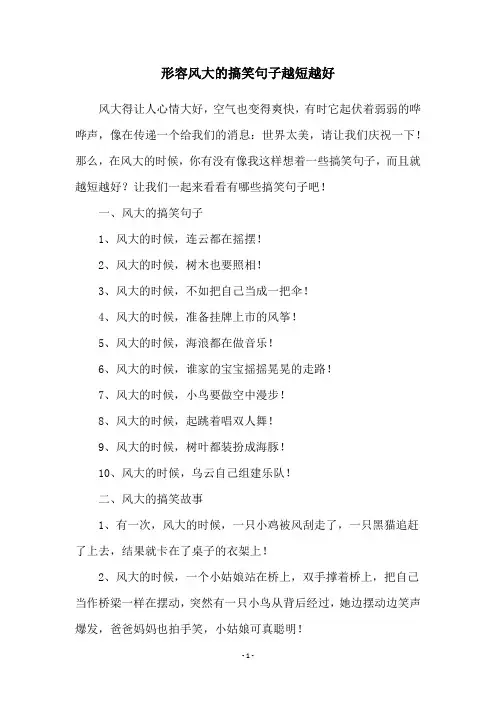 形容风大的搞笑句子越短越好

风大得让人心情大好，空气也变得爽快，有时它起伏着弱弱的哗哗声，像在传递一个给我们的消息：世界太美，请让我们庆祝一下！那么，在风大的时候，你有没有像我这样想着一些搞笑句子，而且就越短越好？让我们一起来看看有哪些搞笑句子吧！

一、风大的搞笑句子

1、风大的时候，连云都在摇摆！

2、风大的时候，树木也要照相！

3、风大的时候，不如把自己当成一把伞！

4、风大的时候，准备挂牌上市的风筝！

5、风大的时候，海浪都在做音乐！

6、风大的时候，谁家的宝宝摇摇晃晃的走路！

7、风大的时候，小鸟要做空中漫步！

8、风大的时候，起跳着唱双人舞！

9、风大的时候，树叶都装扮成海豚！

10、风大的时候，乌云自己组建乐队！

二、风大的搞笑故事

1、有一次，风大的时候，一只小鸡被风刮走了，一只黑猫追赶了上去，结果就卡在了桌子的衣架上！

2、风大的时候，一个小姑娘站在桥上，双手撑着桥上，把自己当作桥梁一样在摆动，突然有一只小鸟从背后经过，她边摆动边笑声爆发，爸爸妈妈也拍手笑，小姑娘可真聪明！

- 1 -